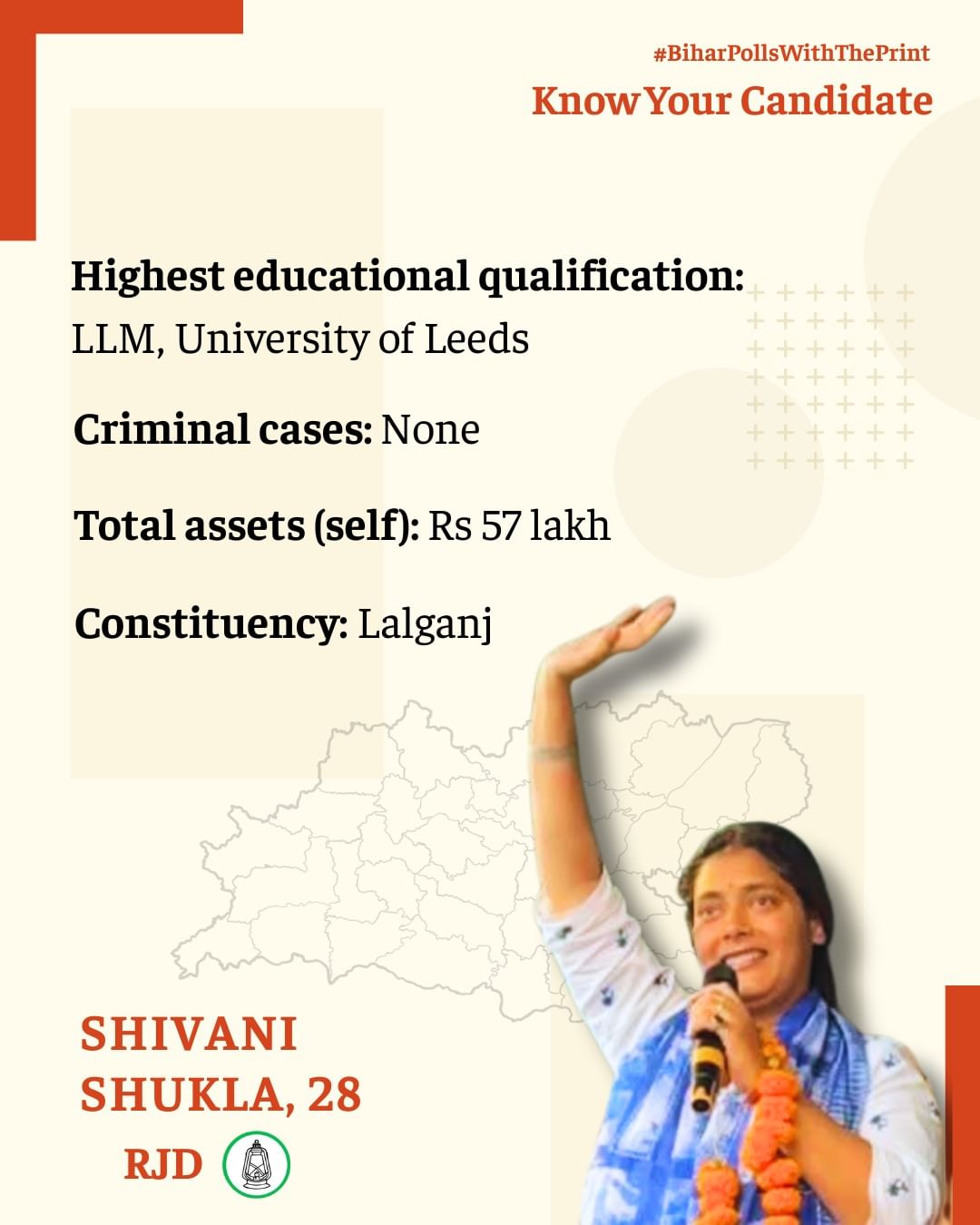 #BiharPollsWithThePrint
Know Your Candidate

Highest educational qualification:
LLM, University of Leeds

Criminal cases: None

Total assets (self): Rs 57 lakh

Constituency: Lalganj

SHIVANI
SHUKLA, 28
RJD